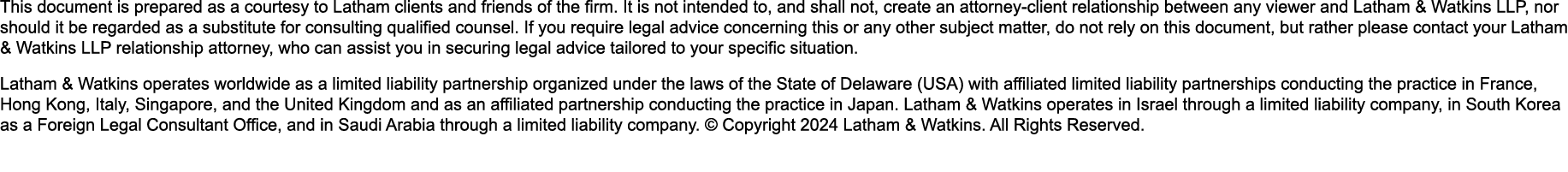 This document is prepared as a courtesy to Latham clients and friends of the firm. It is not intended to, and shall not, create an attorney-client relationship between any viewer and Latham & Watkins LLP, nor should it be regarded as a substitute for consulting qualified counsel. If you require legal advice concerning this or any other subject matter, do not rely on this document, but rather please contact your Latham & Watkins LLP relationship attorney, who can assist you in securing legal advice tailored to your specific situation.

Latham & Watkins operates worldwide as a limited liability partnership organized under the laws of the State of Delaware (USA) with affiliated limited liability partnerships conducting the practice in France, Hong Kong, Italy, Singapore, and the United Kingdom and as an affiliated partnership conducting the practice in Japan. Latham & Watkins operates in Israel through a limited liability company, in South Korea as a Foreign Legal Consultant Office, and in Saudi Arabia through a limited liability company. © Copyright 2024 Latham & Watkins. All Rights Reserved.